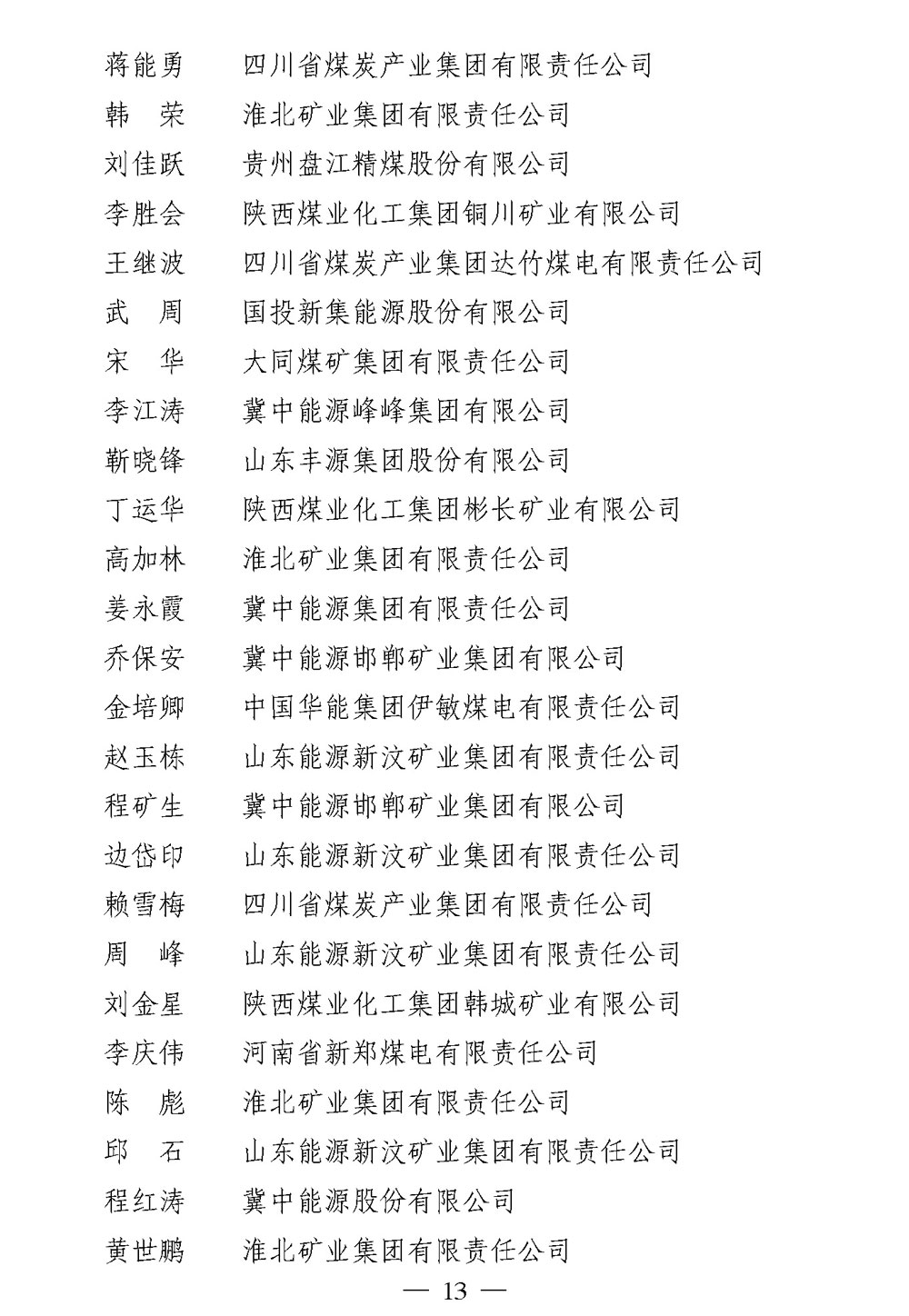 蒋能勇　四川省煤炭产业集团有限责任公司

韩　荣　淮北矿业集团有限责任公司

刘佳跃　贵州盘江精煤股份有限公司

李胜会　陕西煤业化工集团铜川矿业有限公司

王继波　四川省煤炭产业集团达竹煤电有限责任公司

武　周　国投新集能源股份有限公司

宋　华　大同煤矿集团有限责任公司

李江涛　冀中能源峰峰集团有限公司

靳晓锋　山东丰源集团股份有限公司

丁运华　陕西煤业化工集团彬长矿业有限公司

高加林　淮北矿业集团有限责任公司

姜永霞　冀中能源集团有限责任公司

乔保安　冀中能源邯郸矿业集团有限公司

金培卿　中国华能集团伊敏煤电有限责任公司

赵玉栋　山东能源新汶矿业集团有限责任公司

程矿生　冀中能源邯郸矿业集团有限公司

边岱印　山东能源新汶矿业集团有限责任公司

赖雪梅　四川省煤炭产业集团有限责任公司

周　峰　山东能源新汶矿业集团有限责任公司

刘金星　陕西煤业化工集团韩城矿业有限公司

李庆伟　河南省新郑煤电有限责任公司

陈　彪　淮北矿业集团有限责任公司

邱　石　山东能源新汶矿业集团有限责任公司

程红涛　冀中能源股份有限公司

黄世鹏　淮北矿业集团有限责任公司

— 13 —